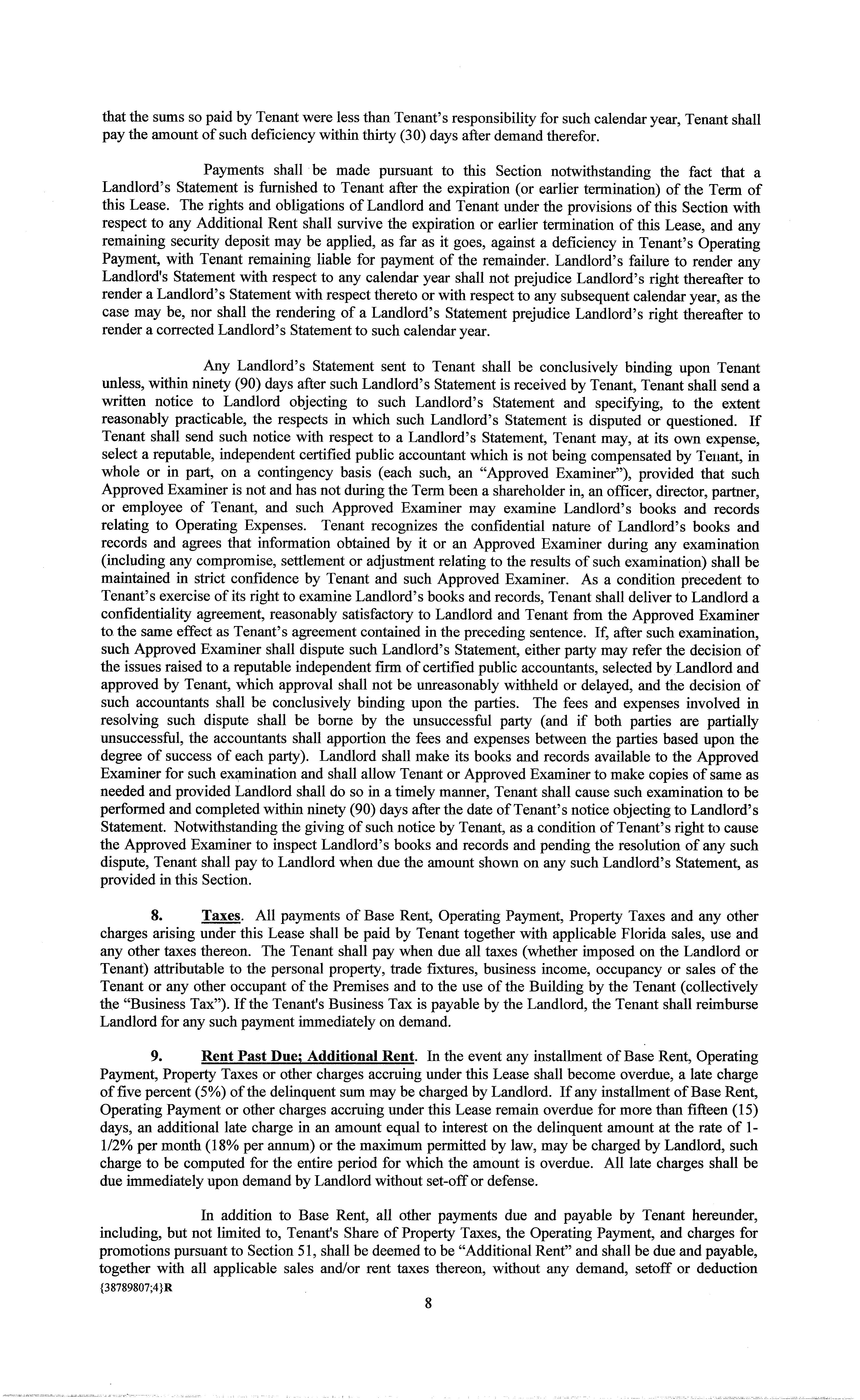 that the sums so paid by Tenant were less than Tenant's responsibility for such calendar year, Tenant shall pay the amount of such deficiency within thirty (30) days after demand therefor.

Payments shall be made pursuant to this Section notwithstanding the fact that a Landlord's Statement is furnished to Tenant after the expiration (or earlier termination) of the Term of this Lease. The rights and obligations of Landlord and Tenant under the provisions of this Section with respect to any Additional Rent shall survive the expiration or earlier termination of this Lease, and any remaining security deposit may be applied, as far as it goes, against a deficiency in Tenant's Operating Payment, with Tenant remaining liable for payment of the remainder. Landlord's failure to render any Landlord's Statement with respect to any calendar year shall not prejudice Landlord's right thereafter to render a Landlord's Statement with respect thereto or with respect to any subsequent calendar year, as the case may be, nor shall the rendering of a Landlord's Statement prejudice Landlord's right thereafter to render a corrected Landlord's Statement to such calendar year.

Any Landlord's Statement sent to Tenant shall be conclusively binding upon Tenant unless, within ninety (90) days after such Landlord's Statement is received by Tenant, Tenant shall send a written notice to Landlord objecting to such Landlord's Statement and specifying, to the extent reasonably practicable, the respects in which such Landlord's Statement is disputed or questioned. If Tenant shall send such notice with respect to a Landlord's Statement, Tenant may, at its own expense, select a reputable, independent certified public accountant which is not being compensated by Tenant, in whole or in part, on a contingency basis (each such, an "Approved Examiner"), provided that such Approved Examiner is not and has not during the Term been a shareholder in, an officer, director, partner, or employee of Tenant, and such Approved Examiner may examine Landlord's books and records relating to Operating Expenses. Tenant recognizes the confidential nature of Landlord's books and records and agrees that information obtained by it or an Approved Examiner during any examination (including any compromise, settlement or adjustment relating to the results of such examination) shall be maintained in strict confidence by Tenant and such Approved Examiner. As a condition precedent to Tenant's exercise of its right to examine Landlord's books and records, Tenant shall deliver to Landlord a confidentiality agreement, reasonably satisfactory to Landlord and Tenant from the Approved Examiner to the same effect as Tenant's agreement contained in the preceding sentence. If, after such examination, such Approved Examiner shall dispute such Landlord's Statement, either party may refer the decision of the issues raised to a reputable independent firm of certified public accountants, selected by Landlord and approved by Tenant, which approval shall not be unreasonably withheld or delayed, and the decision of such accountants shall be conclusively binding upon the parties. The fees and expenses involved in resolving such dispute shall be borne by the unsuccessful party (and if both parties are partially unsuccessful, the accountants shall apportion the fees and expenses between the parties based upon the degree of success of each party). Landlord shall make its books and records available to the Approved Examiner for such examination and shall allow Tenant or Approved Examiner to make copies of same as needed and provided Landlord shall do so in a timely manner, Tenant shall cause such examination to be performed and completed within ninety (90) days after the date of Tenant's notice objecting to Landlord's Statement. Notwithstanding the giving of such notice by Tenant, as a condition of Tenant's right to cause the Approved Examiner to inspect Landlord's books and records and pending the resolution of any such dispute, Tenant shall pay to Landlord when due the amount shown on any such Landlord's Statement, as provided in this Section.

8. Taxes. All payments of Base Rent, Operating Payment, Property Taxes and any other charges arising under this Lease shall be paid by Tenant together with applicable Florida sales, use and any other taxes thereon. The Tenant shall pay when due all taxes (whether imposed on the Landlord or Tenant) attributable to the personal property, trade fixtures, business income, occupancy or sales of the Tenant or any other occupant of the Premises and to the use of the Building by the Tenant (collectively the "Business Tax"). If the Tenant's Business Tax is payable by the Landlord, the Tenant shall reimburse Landlord for any such payment immediately on demand.

9. Rent Past Due; Additional Rent. In the event any installment of Base Rent, Operating Payment, Property Taxes or other charges accruing under this Lease shall become overdue, a late charge of five percent (5%) of the delinquent sum may be charged by Landlord. If any installment of Base Rent, Operating Payment or other charges accruing under this Lease remain overdue for more than fifteen (15) days, an additional late charge in an amount equal to interest on the delinquent amount at the rate of 1-1/2% per month (18% per annum) or the maximum permitted by law, may be charged by Landlord, such charge to be computed for the entire period for which the amount is overdue. All late charges shall be due immediately upon demand by Landlord without set-off or defense.

In addition to Base Rent, all other payments due and payable by Tenant hereunder, including, but not limited to, Tenant's Share of Property Taxes, the Operating Payment, and charges for promotions pursuant to Section 51, shall be deemed to be "Additional Rent" and shall be due and payable, together with all applicable sales and/or rent taxes thereon, without any demand, setoff or deduction
{38789807;4}R

8